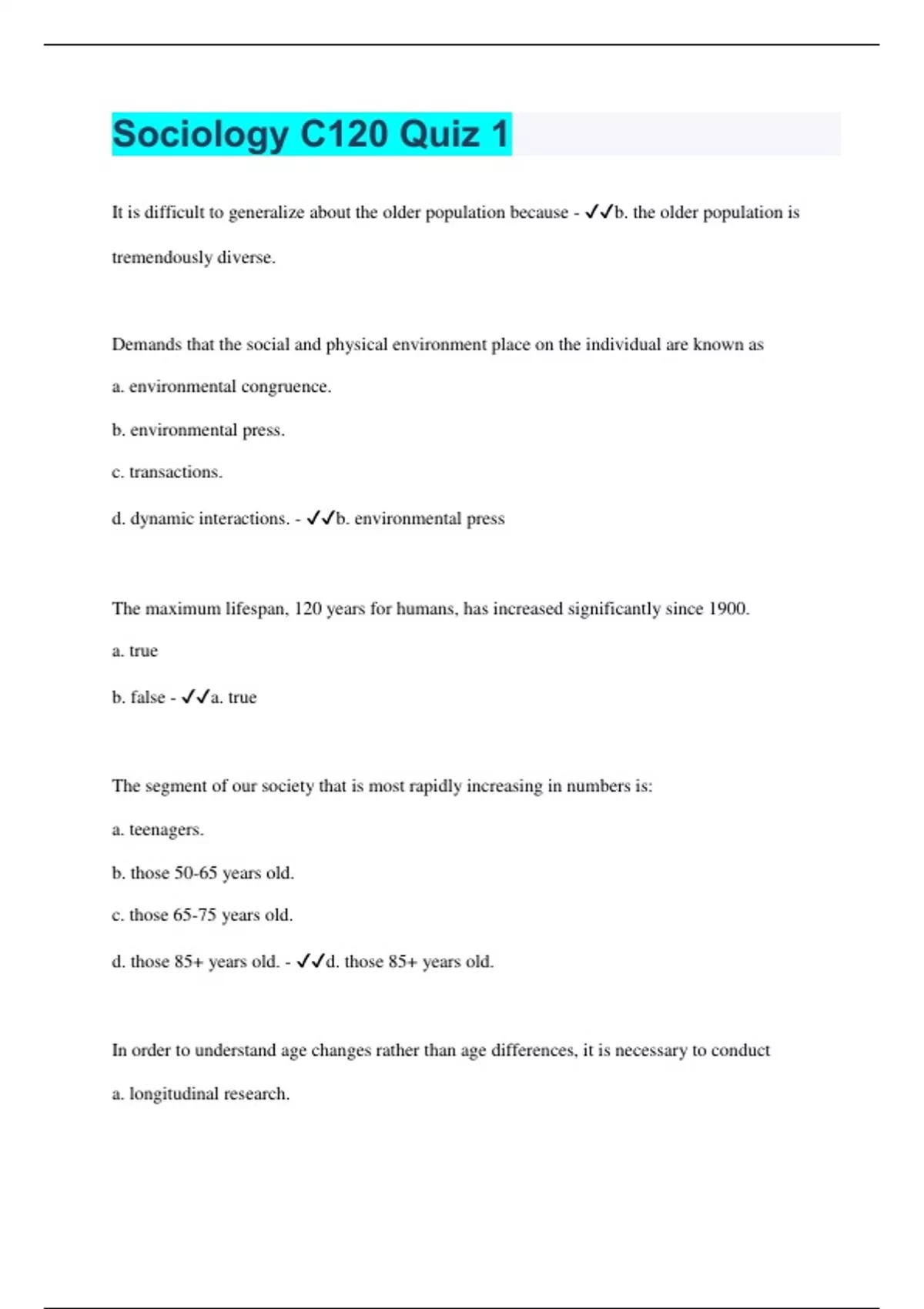 Sociology C120 Quiz 1

It is difficult to generalize about the older population because - ✓✓b. the older population is tremendously diverse.

Demands that the social and physical environment place on the individual are known as

a. environmental congruence.

b. environmental press.

c. transactions.

d. dynamic interactions. - ✓✓b. environmental press

The maximum lifespan, 120 years for humans, has increased significantly since 1900.

a. true

b. false - ✓✓a. true

The segment of our society that is most rapidly increasing in numbers is:

a. teenagers.

b. those 50-65 years old.

c. those 65-75 years old.

d. those 85+ years old. - ✓✓d. those 85+ years old.

In order to understand age changes rather than age differences, it is necessary to conduct

a. longitudinal research.